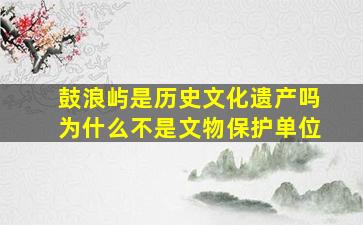 鼓浪屿是历史文化遗产吗
为什么不是文物保护单位